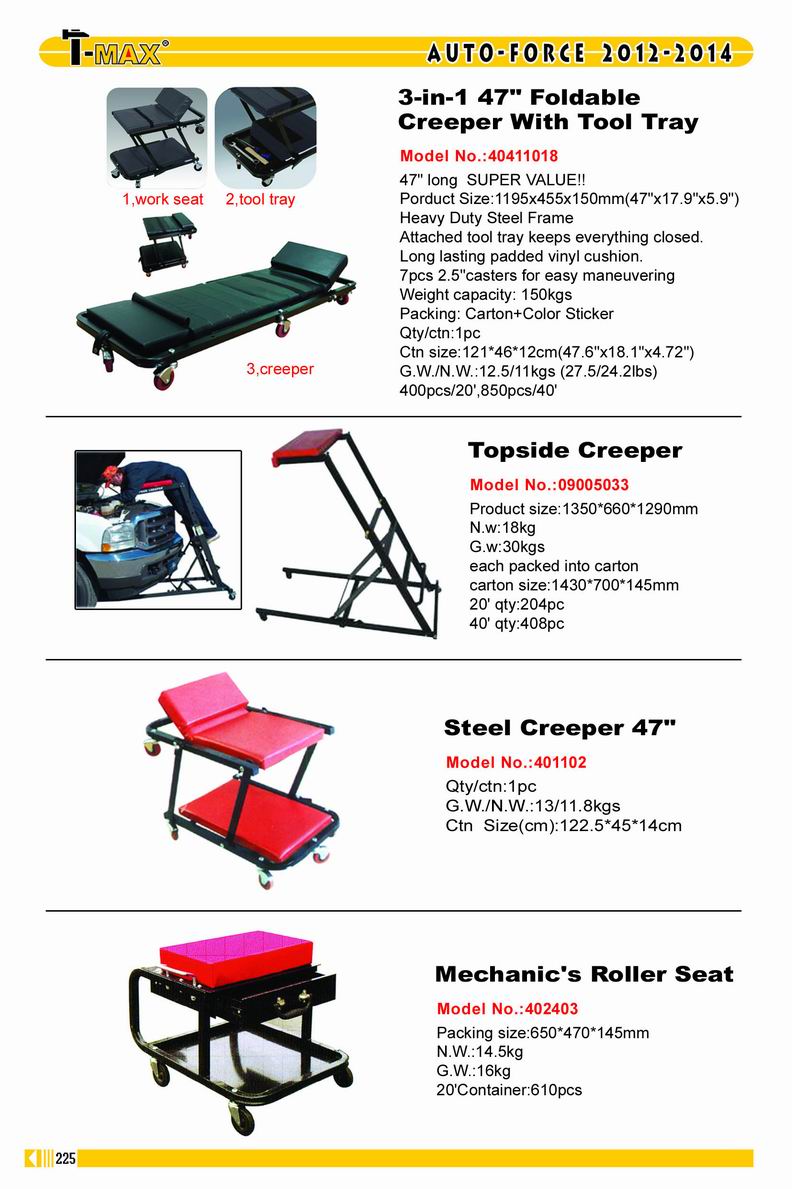 T-MAX®

AUTO-FORCE 2012-2014

1,work seat 2,tool tray

3,creeper

3-in-1 47" Foldable Creeper With Tool Tray

Model No.:40411018

47" long SUPER VALUE!!
Porduct Size:1195x455x150mm(47"x17.9"x5.9")
Heavy Duty Steel Frame
Attached tool tray keeps everything closed.
Long lasting padded vinyl cushion.
7pcs 2.5"casters for easy maneuvering
Weight capacity: 150kgs
Packing: Carton+Color Sticker
Qty/ctn:1pc
Ctn size:121*46*12cm(47.6"x18.1"x4.72")
G.W./N.W.:12.5/11kgs (27.5/24.2lbs)
400pcs/20',850pcs/40'

Topside Creeper

Model No.:09005033

Product size:1350*660*1290mm
N.w:18kg
G.w:30kgs
each packed into carton
carton size:1430*700*145mm
20' qty:204pc
40' qty:408pc

Steel Creeper 47"

Model No.:401102

Qty/ctn:1pc
G.W./N.W.:13/11.8kgs
Ctn Size(cm):122.5*45*14cm

Mechanic's Roller Seat

Model No.:402403

Packing size:650*470*145mm
N.W.:14.5kg
G.W.:16kg
20'Container:610pcs

225